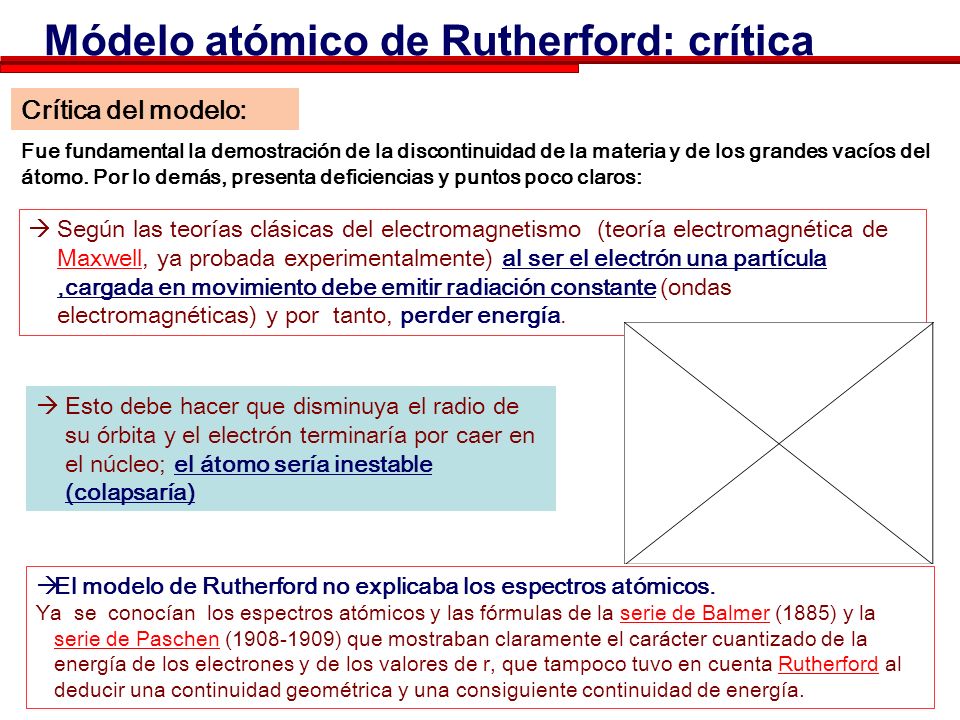 Módelo atómico de Rutherford: crítica

Crítica del modelo:

Fue fundamental la demostración de la discontinuidad de la materia y de los grandes vacíos del átomo. Por lo demás, presenta deficiencias y puntos poco claros:

→ Según las teorías clásicas del electromagnetismo (teoría electromagnética de Maxwell, ya probada experimentalmente) al ser el electrón una partícula ,cargada en movimiento debe emitir radiación constante (ondas electromagnéticas) y por tanto, perder energía.

→ Esto debe hacer que disminuya el radio de su órbita y el electrón terminaría por caer en el núcleo; el átomo sería inestable (colapsaría)

→El modelo de Rutherford no explicaba los espectros atómicos.
Ya se conocían los espectros atómicos y las fórmulas de la serie de Balmer (1885) y la serie de Paschen (1908-1909) que mostraban claramente el carácter cuantizado de la energía de los electrones y de los valores de r, que tampoco tuvo en cuenta Rutherford al deducir una continuidad geométrica y una consiguiente continuidad de energía.